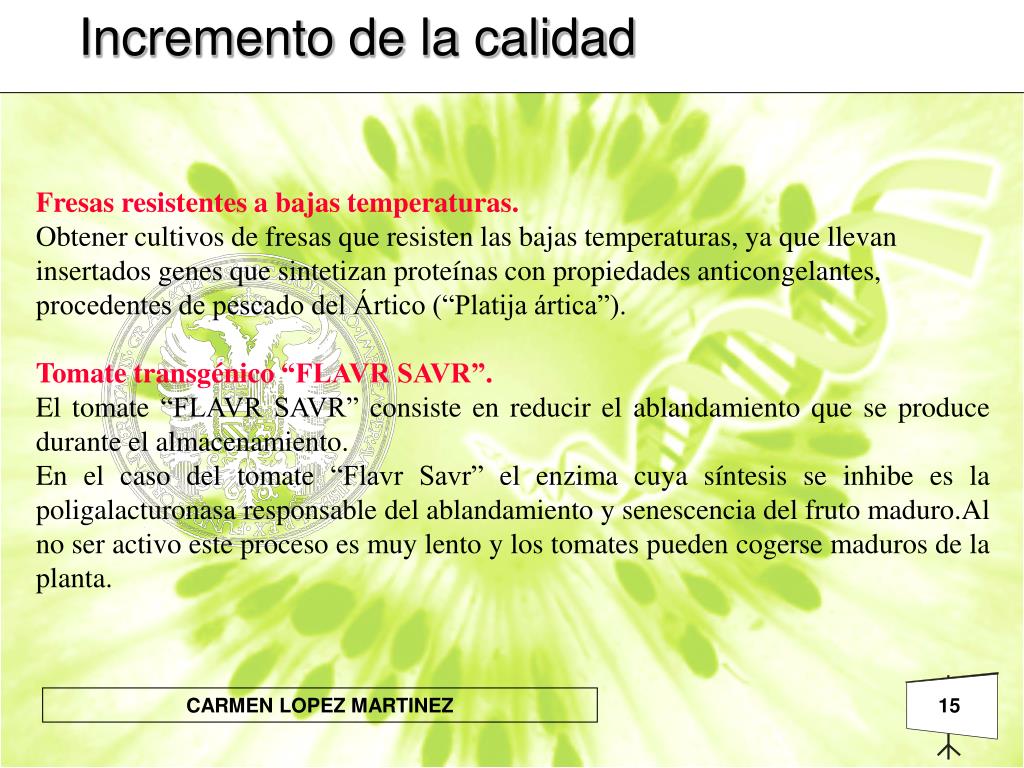 Incremento de la calidad

Fresas resistentes a bajas temperaturas.
Obtener cultivos de fresas que resisten las bajas temperaturas, ya que llevan insertados genes que sintetizan proteínas con propiedades anticongelantes, procedentes de pescado del Ártico (“Platija ártica”).

Tomate transgénico “FLAVR SAVR”.
El tomate “FLAVR SAVR” consiste en reducir el ablandamiento que se produce durante el almacenamiento.
En el caso del tomate “Flavr Savr” el enzima cuya síntesis se inhibe es la poligalacturonasa responsable del ablandamiento y senescencia del fruto maduro.Al no ser activo este proceso es muy lento y los tomates pueden cogerse maduros de la planta.

CARMEN LOPEZ MARTINEZ

15